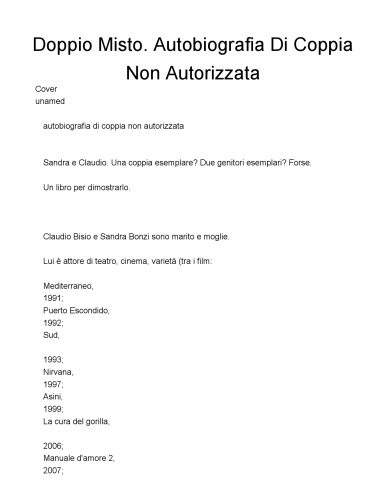 Doppio Misto. Autobiografia Di Coppia Non Autorizzata

Cover
unamed

autobiografia di coppia non autorizzata

Sandra e Claudio. Una coppia esemplare? Due genitori esemplari? Forse.

Un libro per dimostrarlo.

Claudio Bisio e Sandra Bonzi sono marito e moglie.

Lui è attore di teatro, cinema, varietà (tra i film:

Mediterraneo,
1991;
Puerto Escondido,
1992;
Sud,

1993;
Nirvana,
1997;
Asini,
1999;
La cura del gorilla,

2006;
Manuale d'amore 2,
2007;